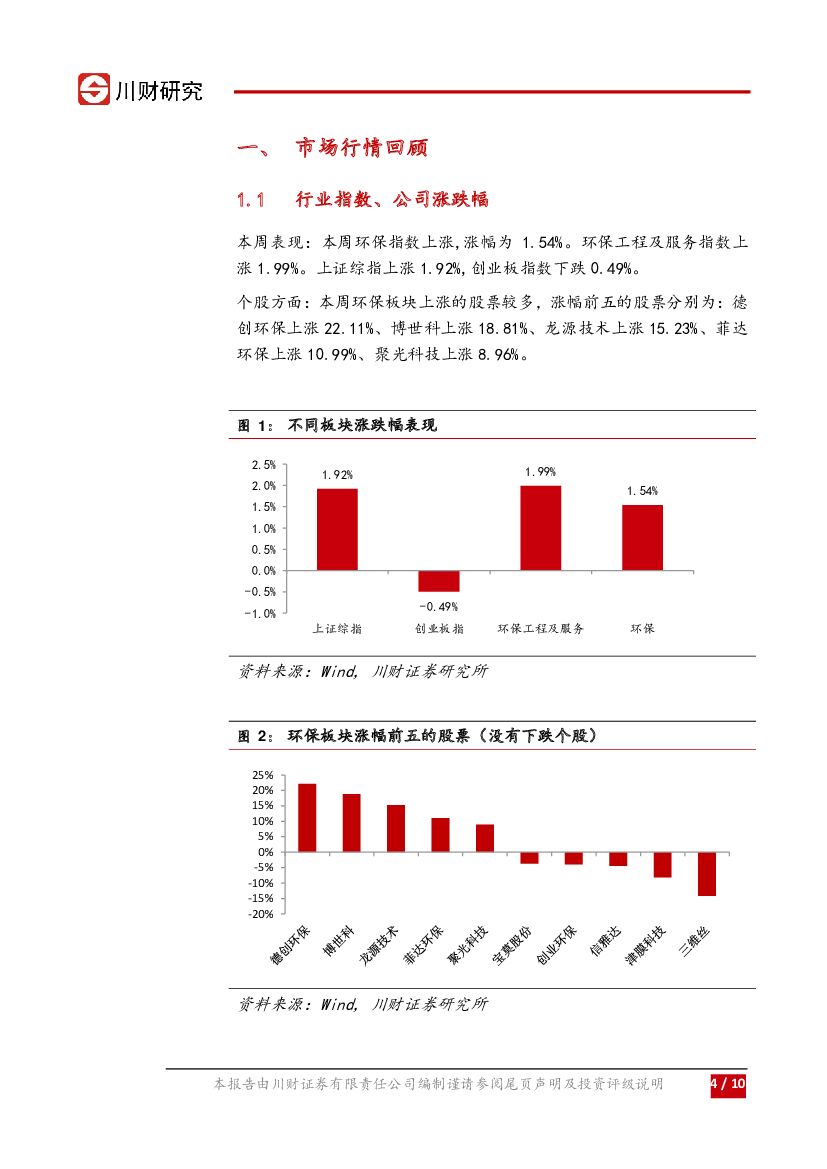 川财研究

一、 市场行情回顾

1.1 行业指数、公司涨跌幅

本周表现：本周环保指数上涨,涨幅为 1.54%。环保工程及服务指数上涨 1.99%。上证综指上涨 1.92%，创业板指数下跌 0.49%。

个股方面：本周环保板块上涨的股票较多，涨幅前五的股票分别为：德创环保上涨 22.11%、博世科上涨 18.81%、龙源技术上涨 15.23%、菲达环保上涨 10.99%、聚光科技上涨 8.96%。

图 1： 不同板块涨跌幅表现

2.5%
2.0%
1.5%
1.0%
0.5%
0.0%
-0.5%
-1.0%

1.92%
-0.49%
1.99%
1.54%

上证综指 创业板指 环保工程及服务 环保

资料来源：Wind, 川财证券研究所

图 2： 环保板块涨幅前五的股票（没有下跌个股）

25%
20%
15%
10%
5%
0%
-5%
-10%
-15%
-20%

德创环保 博世科 龙源技术 菲达环保 聚光科技 宝莫股份 创业环保 信雅达 津膜科技 三维丝

资料来源：Wind, 川财证券研究所

本报告由川财证券有限责任公司编制谨请参阅尾页声明及投资评级说明 4 / 10